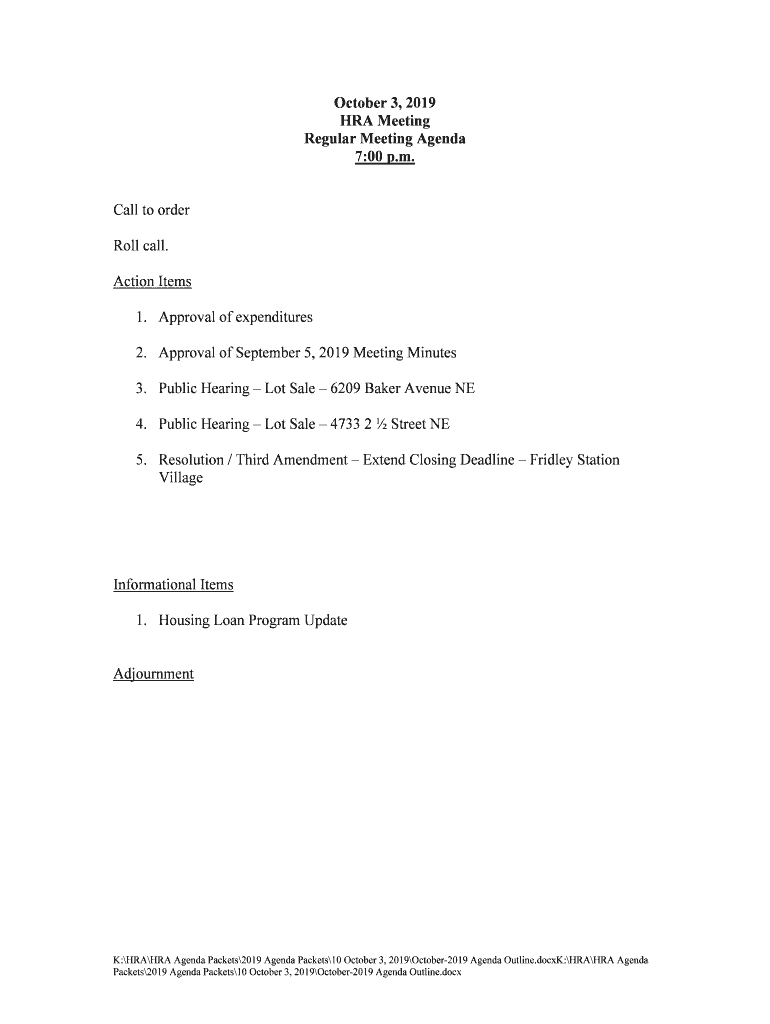 October 3, 2019
HRA Meeting
Regular Meeting Agenda
7:00 p.m.

Call to order

Roll call.

Action Items

1. Approval of expenditures

2. Approval of September 5, 2019 Meeting Minutes

3. Public Hearing – Lot Sale – 6209 Baker Avenue NE

4. Public Hearing – Lot Sale – 4733 2 ½ Street NE

5. Resolution / Third Amendment – Extend Closing Deadline – Fridley Station Village

Informational Items

1. Housing Loan Program Update

Adjournment

K:\HRA\HRA Agenda Packets\2019 Agenda Packets\10 October 3, 2019\October-2019 Agenda Outline.docxK:\HRA\HRA Agenda Packets\2019 Agenda Packets\10 October 3, 2019\October-2019 Agenda Outline.docx